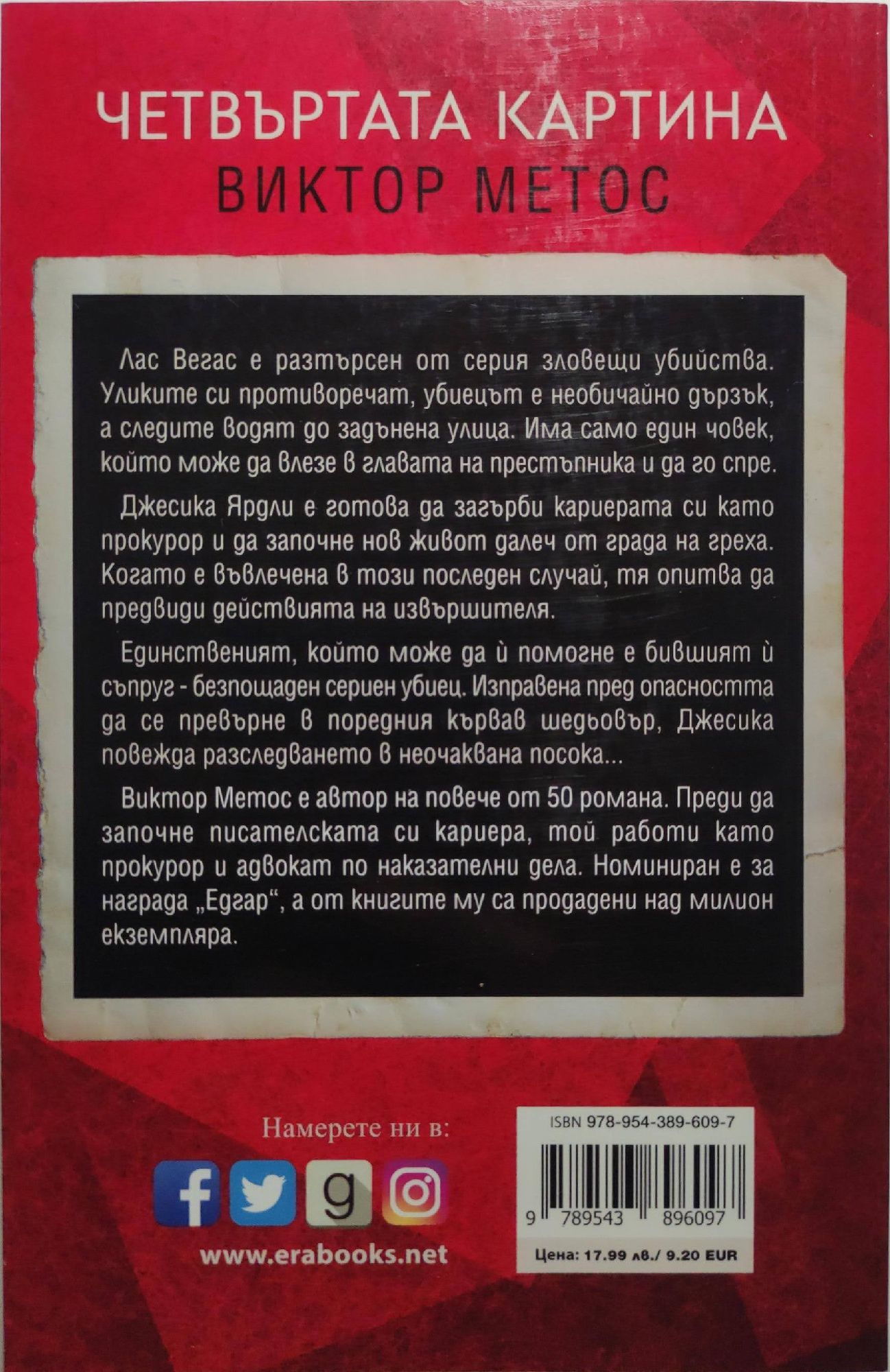 ЧЕТВЪРТАТА КАРТИНА
ВИКТОР МЕТОС

Лас Вегас е разтърсен от серия зловещи убийства. Уликите си противоречат, убиецът е необичайно дързък, а следите водят до задънена улица. Има само един човек, който може да влезе в главата на престъпника и да го спре.

Джесика Ярдли е готова да загърби кариерата си като прокурор и да започне нов живот далеч от града на греха. Когато е въвлечена в този последен случай, тя опитва да предвиди действията на извършителя.

Единственият, който може да ѝ помогне е бившият ѝ съпруг - безпощаден сериен убиец. Изправена пред опасността да се превърне в поредния кървав шедьовър, Джесика повежда разследването в неочаквана посока...

Виктор Метос е автор на повече от 50 романа. Преди да започне писателската си кариера, той работи като прокурор и адвокат по наказателни дела. Номиниран е за награда „Едгар“, а от книгите му са продадени над милион екземпляра.

Намерете ни в:

www.erabooks.net

ISBN 978-954-389-609-7

9 789543 896097

Цена: 17.99 лв./ 9.20 EUR